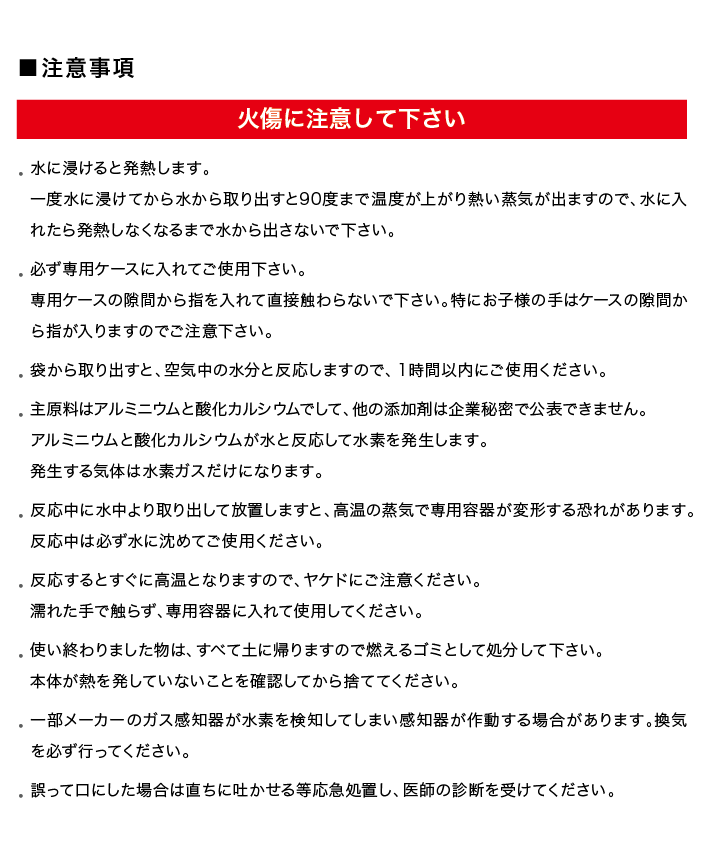 ■注意事項

火傷に注意して下さい

. 水に浸けると発熱します。
一度水に浸けてから水から取り出すと90度まで温度が上がり熱い蒸気が出ますので、水に入れたら発熱しなくなるまで水から出さないで下さい。

. 必ず専用ケースに入れてご使用下さい。
専用ケースの隙間から指を入れて直接触わらないで下さい。特にお子様の手はケースの隙間から指が入りますのでご注意下さい。

. 袋から取り出すと、空気中の水分と反応しますので、1時間以内にご使用ください。

. 主原料はアルミニウムと酸化カルシウムでして、他の添加剤は企業秘密で公表できません。
アルミニウムと酸化カルシウムが水と反応して水素を発生します。
発生する気体は水素ガスだけになります。

. 反応中に水中より取り出して放置しますと、高温の蒸気で専用容器が変形する恐れがあります。
反応中は必ず水に沈めてご使用ください。

. 反応するとすぐに高温となりますので、ヤケドにご注意ください。
濡れた手で触らず、専用容器に入れて使用してください。

. 使い終わりました物は、すべて土に帰りますので燃えるゴミとして処分して下さい。
本体が熱を発していないことを確認してから捨ててください。

. 一部メーカーのガス感知器が水素を検知してしまい感知器が作動する場合があります。換気を必ず行ってください。

. 誤って口にした場合は直ちに吐かせる等応急処置し、医師の診断を受けてください。